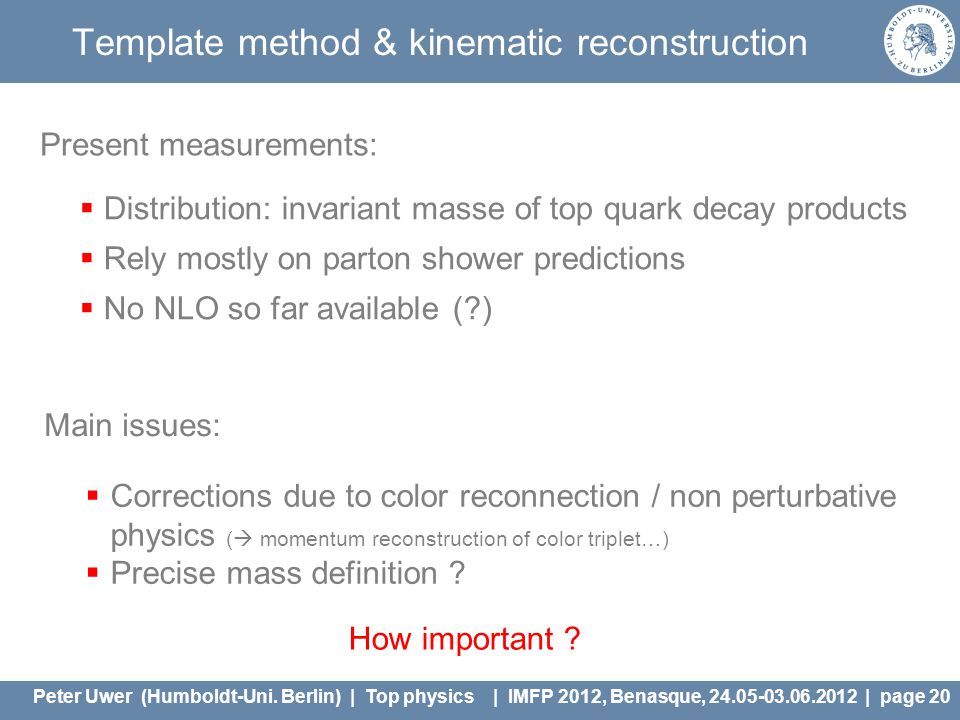 Template method & kinematic reconstruction

HUMBOLDT-UNIVERSITÄT ZU BERLIN

Present measurements:

▪ Distribution: invariant masse of top quark decay products
▪ Rely mostly on parton shower predictions
▪ No NLO so far available (?)

Main issues:

▪ Corrections due to color reconnection / non perturbative physics (→ momentum reconstruction of color triplet…)
▪ Precise mass definition ?

How important ?

Peter Uwer (Humboldt-Uni. Berlin) | Top physics | IMFP 2012, Benasque, 24.05-03.06.2012 | page 20